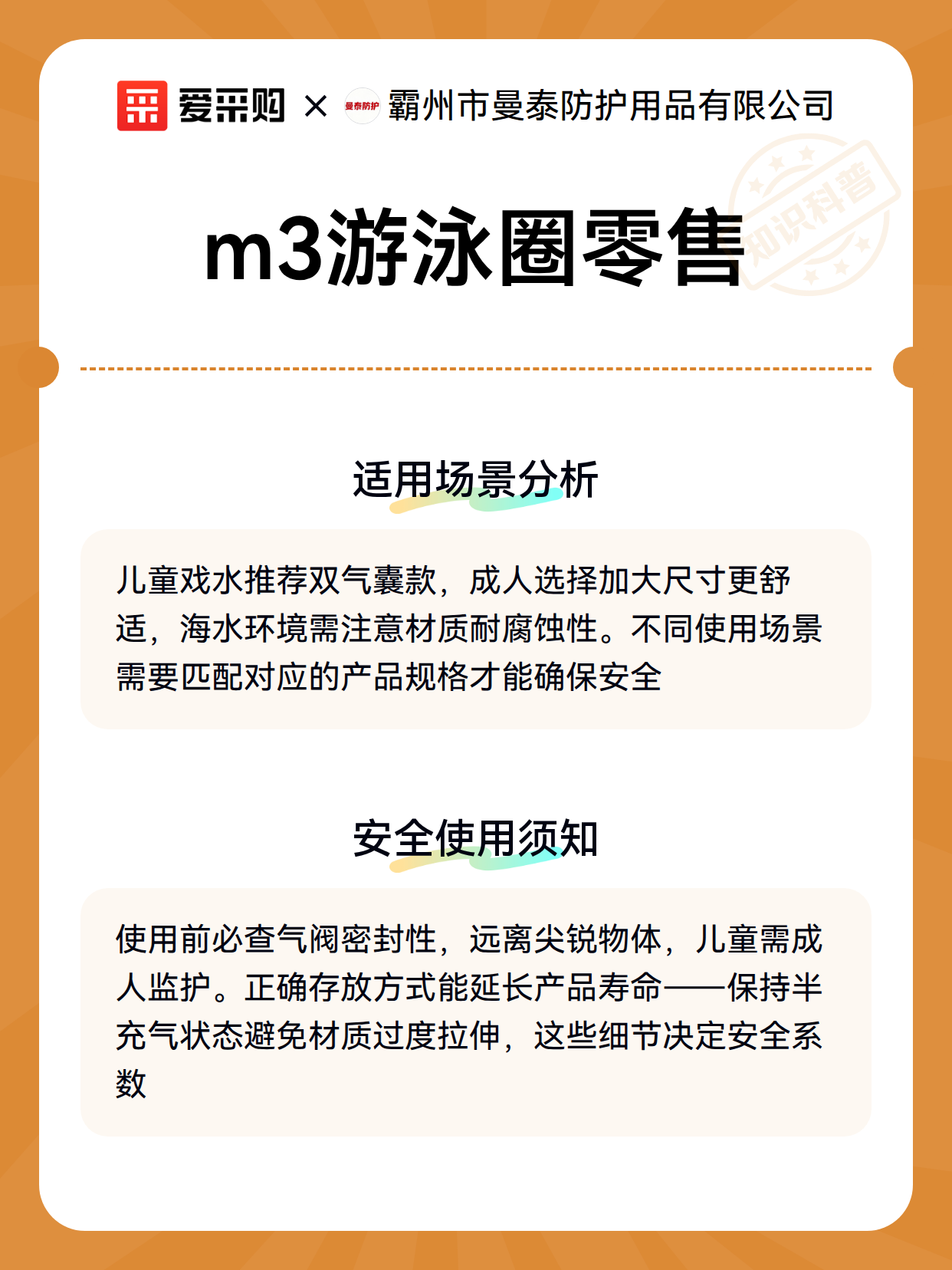 爱采购 × 曼泰防护 霸州市曼泰防护用品有限公司

知识科普

m3游泳圈零售

适用场景分析

儿童戏水推荐双气囊款，成人选择加大尺寸更舒适，海水环境需注意材质耐腐蚀性。不同使用场景需要匹配对应的产品规格才能确保安全

安全使用须知

使用前必查气阀密封性，远离尖锐物体，儿童需成人监护。正确存放方式能延长产品寿命——保持半充气状态避免材质过度拉伸，这些细节决定安全系数